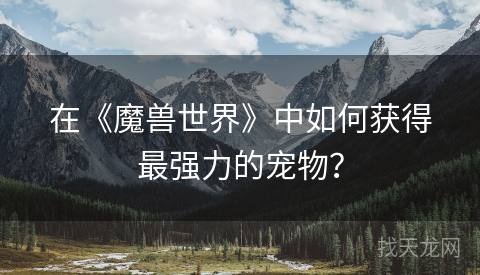 在《魔兽世界》中如何获得最强力的宠物?

找天龙网